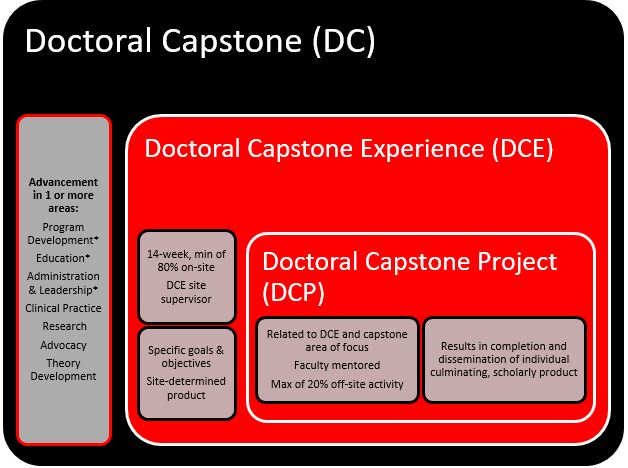 Doctoral Capstone (DC)

Advancement in 1 or more areas:

Program Development*

Education*

Administration & Leadership*

Clinical Practice

Research

Advocacy

Theory Development

Doctoral Capstone Experience (DCE)

14-week, min of 80% on-site

DCE site supervisor

Specific goals & objectives

Site-determined product

Doctoral Capstone Project (DCP)

Related to DCE and capstone area of focus

Faculty mentored

Max of 20% off-site activity

Results in completion and dissemination of individual culminating, scholarly product